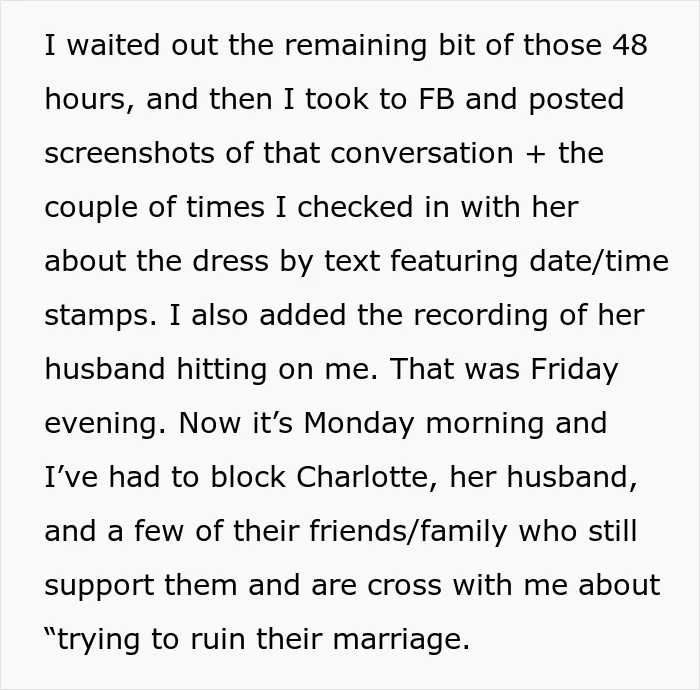 I waited out the remaining bit of those 48 hours, and then I took to FB and posted screenshots of that conversation + the couple of times I checked in with her about the dress by text featuring date/time stamps. I also added the recording of her husband hitting on me. That was Friday evening. Now it's Monday morning and I've had to block Charlotte, her husband, and a few of their friends/family who still support them and are cross with me about "trying to ruin their marriage.